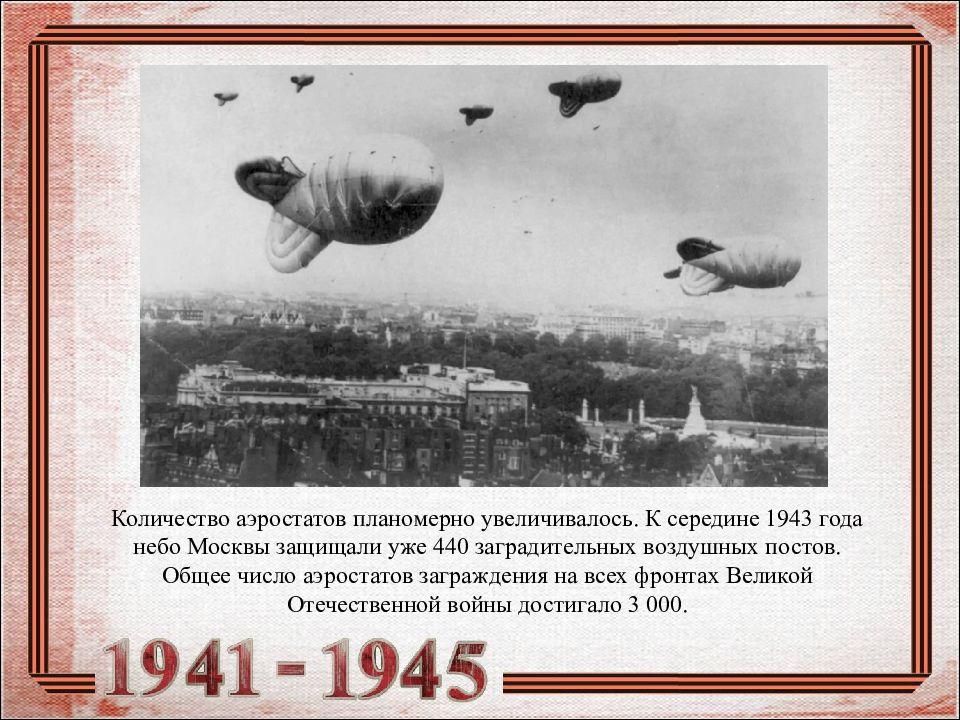 Количество аэростатов планомерно увеличивалось. К середине 1943 года небо Москвы защищали уже 440 заградительных воздушных постов. Общее число аэростатов заграждения на всех фронтах Великой Отечественной войны достигало 3 000.

1941 - 1945